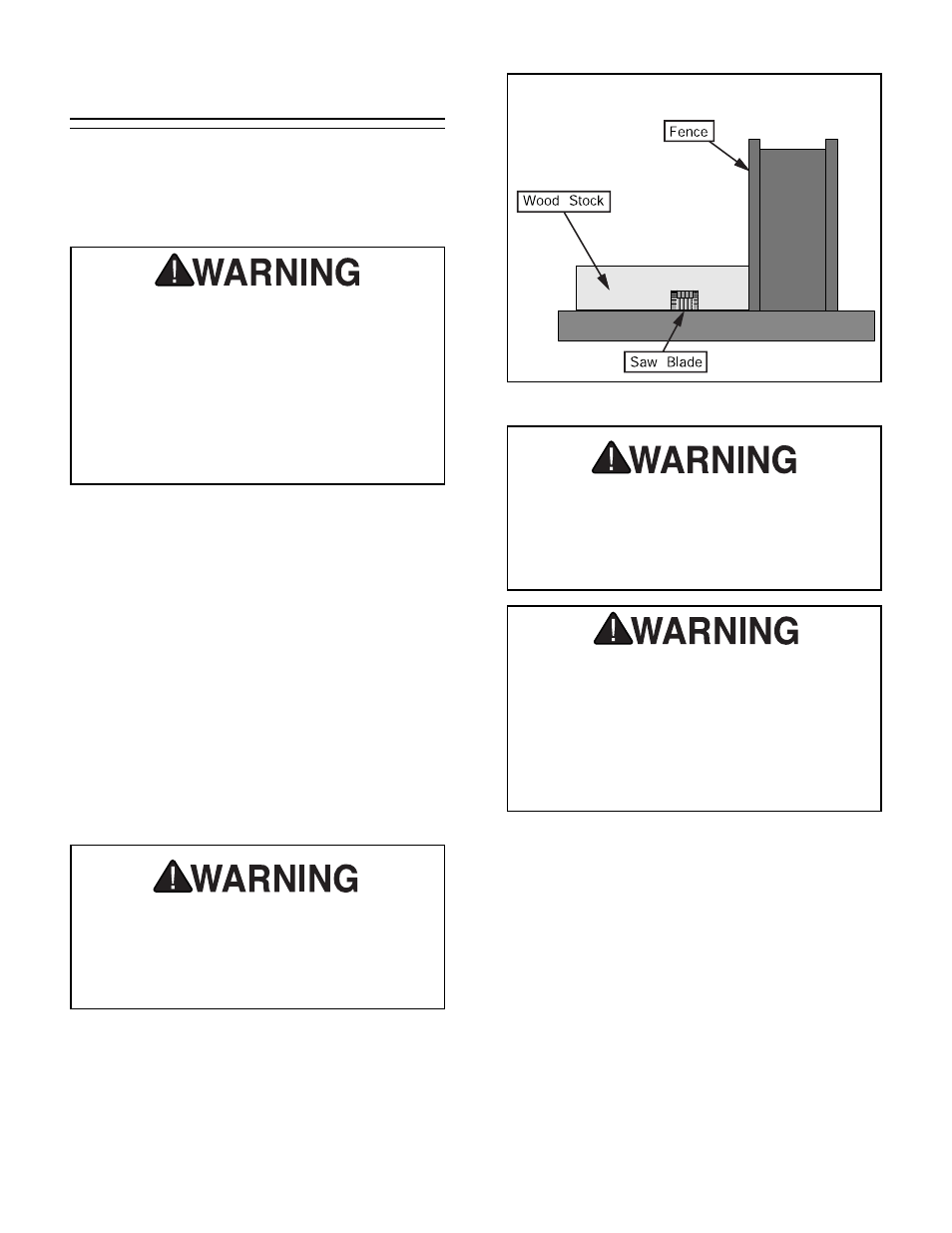 WARNING

WARNING

Fence

Wood Stock

Saw Blade

WARNING

WARNING